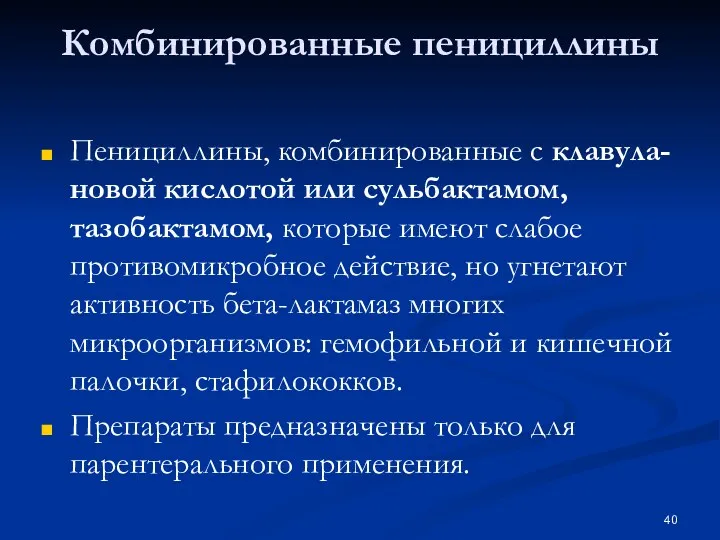 Комбинированные пенициллины

Пенициллины, комбинированные с клавулановой кислотой или сульбактамом, тазобактамом, которые имеют слабое противомикробное действие, но угнетают активность бета-лактамаз многих микроорганизмов: гемофильной и кишечной палочки, стафилококков.

Препараты предназначены только для парентерального применения.

40